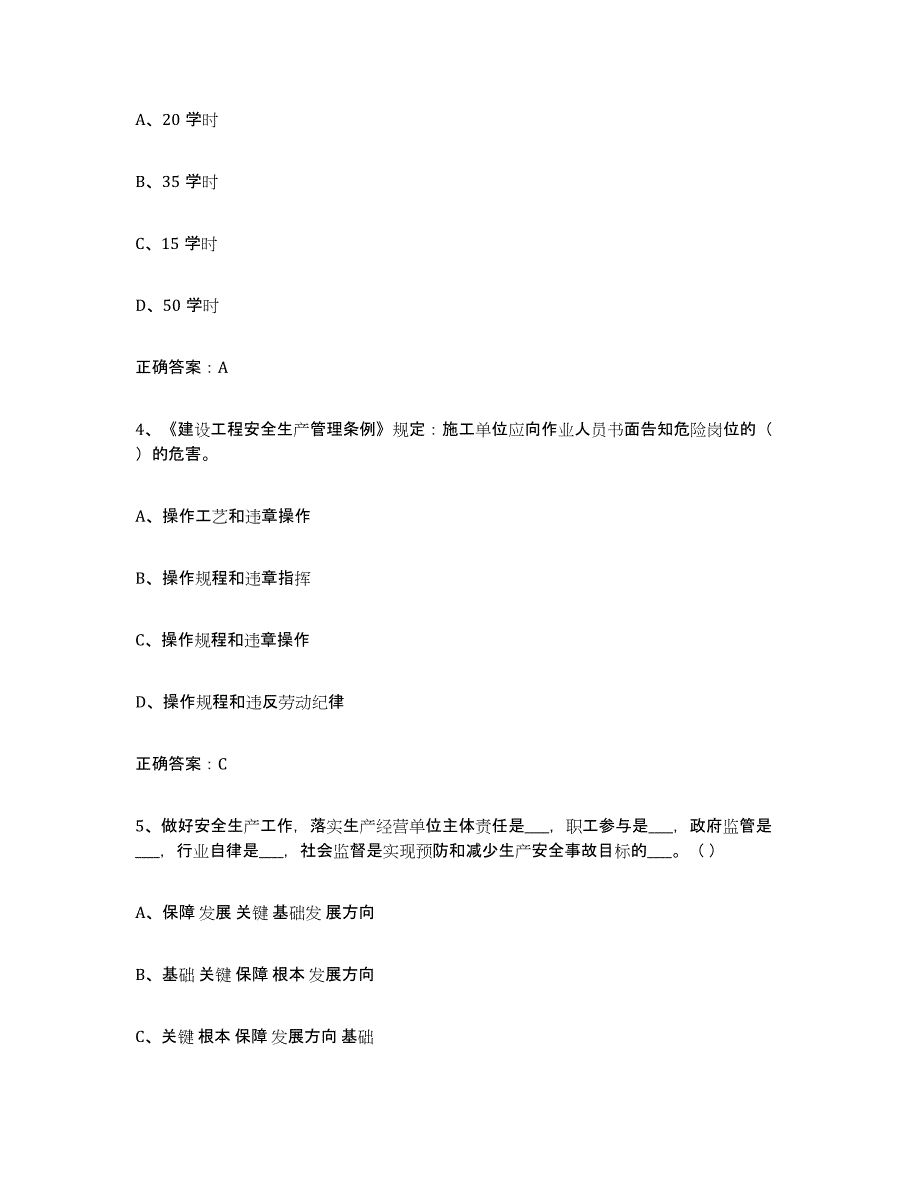 A、20 学时

B、35 学时

C、15 学时

D、50 学时

正确答案：A

4、《建设工程安全生产管理条例》规定：施工单位应向作业人员书面告知危险岗位的（ ）的危害。

A、操作工艺和违章操作

B、操作规程和违章指挥

C、操作规程和违章操作

D、操作规程和违反劳动纪律

正确答案：C

5、做好安全生产工作，落实生产经营单位主体责任是___，职工参与是___，政府监管是___，行业自律是___，社会监督是实现预防和减少生产安全事故目标的___。（ ）

A、保障 发展 关键 基础发 展方向

B、基础 关键 保障 根本 发展方向

C、关键 根本 保障 发展方向 基础